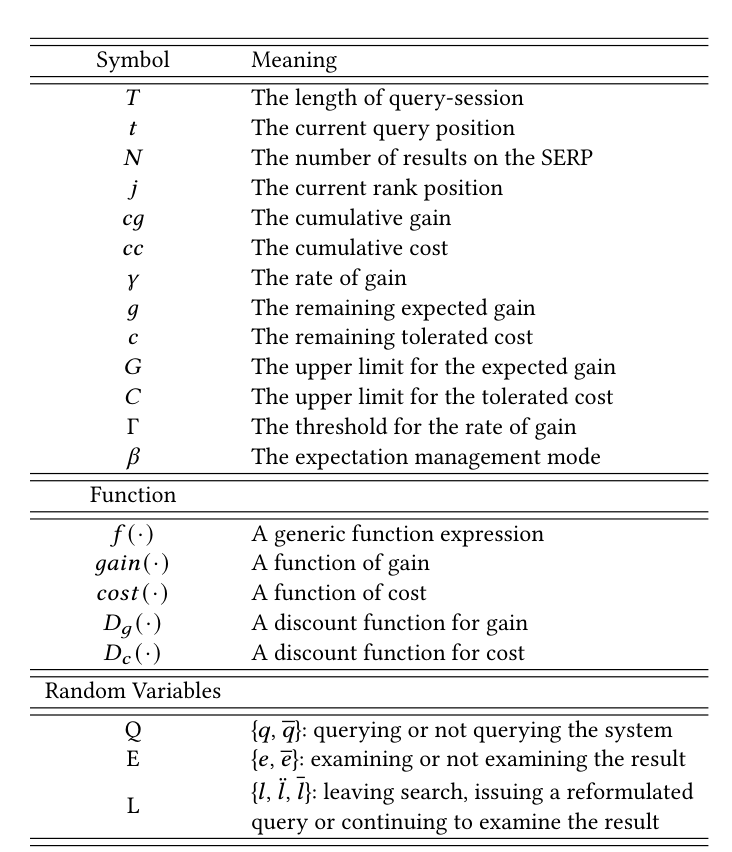 | Symbol | Meaning |
|---|---|
| $T$ | The length of query-session |
| $t$ | The current query position |
| $N$ | The number of results on the SERP |
| $j$ | The current rank position |
| $cg$ | The cumulative gain |
| $cc$ | The cumulative cost |
| $\gamma$ | The rate of gain |
| $g$ | The remaining expected gain |
| $c$ | The remaining tolerated cost |
| $G$ | The upper limit for the expected gain |
| $C$ | The upper limit for the tolerated cost |
| $\Gamma$ | The threshold for the rate of gain |
| $\beta$ | The expectation management mode |
| Function | |
| $f(\cdot)$ | A generic function expression |
| $gain(\cdot)$ | A function of gain |
| $cost(\cdot)$ | A function of cost |
| $D_g(\cdot)$ | A discount function for gain |
| $D_c(\cdot)$ | A discount function for cost |
| Random Variables | |
| Q | $\{q, \overline{q}\}$: querying or not querying the system |
| E | $\{e, \overline{e}\}$: examining or not examining the result |
| L | $\{l, \ddot{l}, \overline{l}\}$: leaving search, issuing a reformulated query or continuing to examine the result |